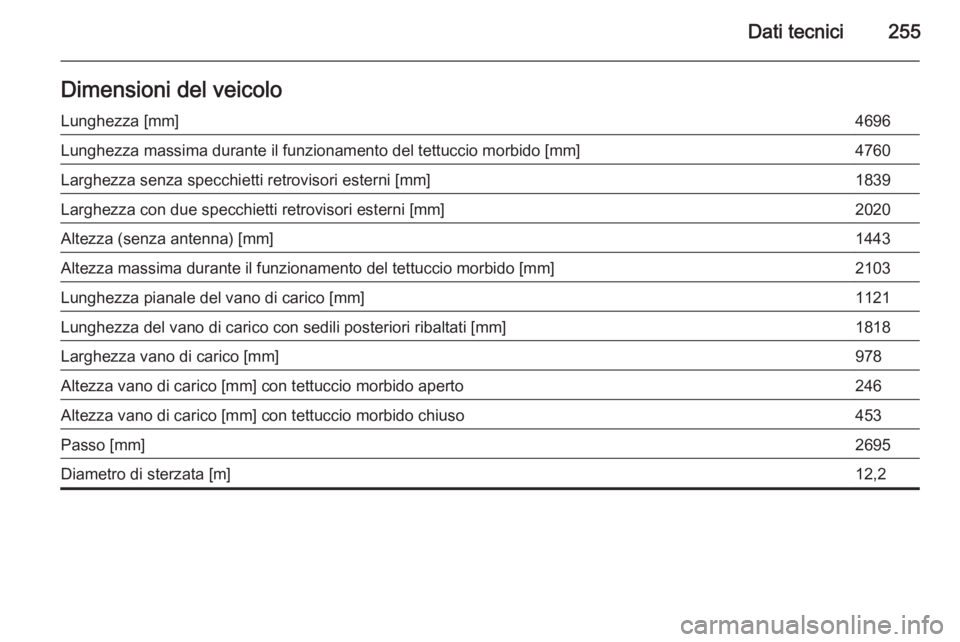 Dati tecnici 255

Dimensioni del veicolo

| | |
|---|---|
| Lunghezza [mm] | 4696 |
| Lunghezza massima durante il funzionamento del tettuccio morbido [mm] | 4760 |
| Larghezza senza specchietti retrovisori esterni [mm] | 1839 |
| Larghezza con due specchietti retrovisori esterni [mm] | 2020 |
| Altezza (senza antenna) [mm] | 1443 |
| Altezza massima durante il funzionamento del tettuccio morbido [mm] | 2103 |
| Lunghezza pianale del vano di carico [mm] | 1121 |
| Lunghezza del vano di carico con sedili posteriori ribaltati [mm] | 1818 |
| Larghezza vano di carico [mm] | 978 |
| Altezza vano di carico [mm] con tettuccio morbido aperto | 246 |
| Altezza vano di carico [mm] con tettuccio morbido chiuso | 453 |
| Passo [mm] | 2695 |
| Diametro di sterzata [m] | 12,2 |

carmanualsonline.info